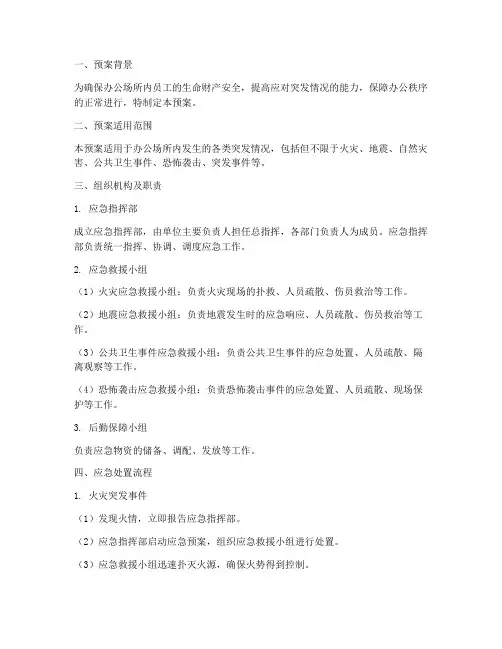 一、预案背景

为确保办公场所内员工的生命财产安全，提高应对突发情况的能力，保障办公秩序的正常进行，特制定本预案。

二、预案适用范围

本预案适用于办公场所内发生的各类突发情况，包括但不限于火灾、地震、自然灾害、公共卫生事件、恐怖袭击、突发事件等。

三、组织机构及职责

1. 应急指挥部

成立应急指挥部，由单位主要负责人担任总指挥，各部门负责人为成员。应急指挥部负责统一指挥、协调、调度应急工作。

2. 应急救援小组

（1）火灾应急救援小组：负责火灾现场的扑救、人员疏散、伤员救治等工作。

（2）地震应急救援小组：负责地震发生时的应急响应、人员疏散、伤员救治等工作。

（3）公共卫生事件应急救援小组：负责公共卫生事件的应急处置、人员疏散、隔离观察等工作。

（4）恐怖袭击应急救援小组：负责恐怖袭击事件的应急处置、人员疏散、现场保护等工作。

3. 后勤保障小组

负责应急物资的储备、调配、发放等工作。

四、应急处置流程

1. 火灾突发事件

（1）发现火情，立即报告应急指挥部。

（2）应急指挥部启动应急预案，组织应急救援小组进行处置。

（3）应急救援小组迅速扑灭火源，确保火势得到控制。